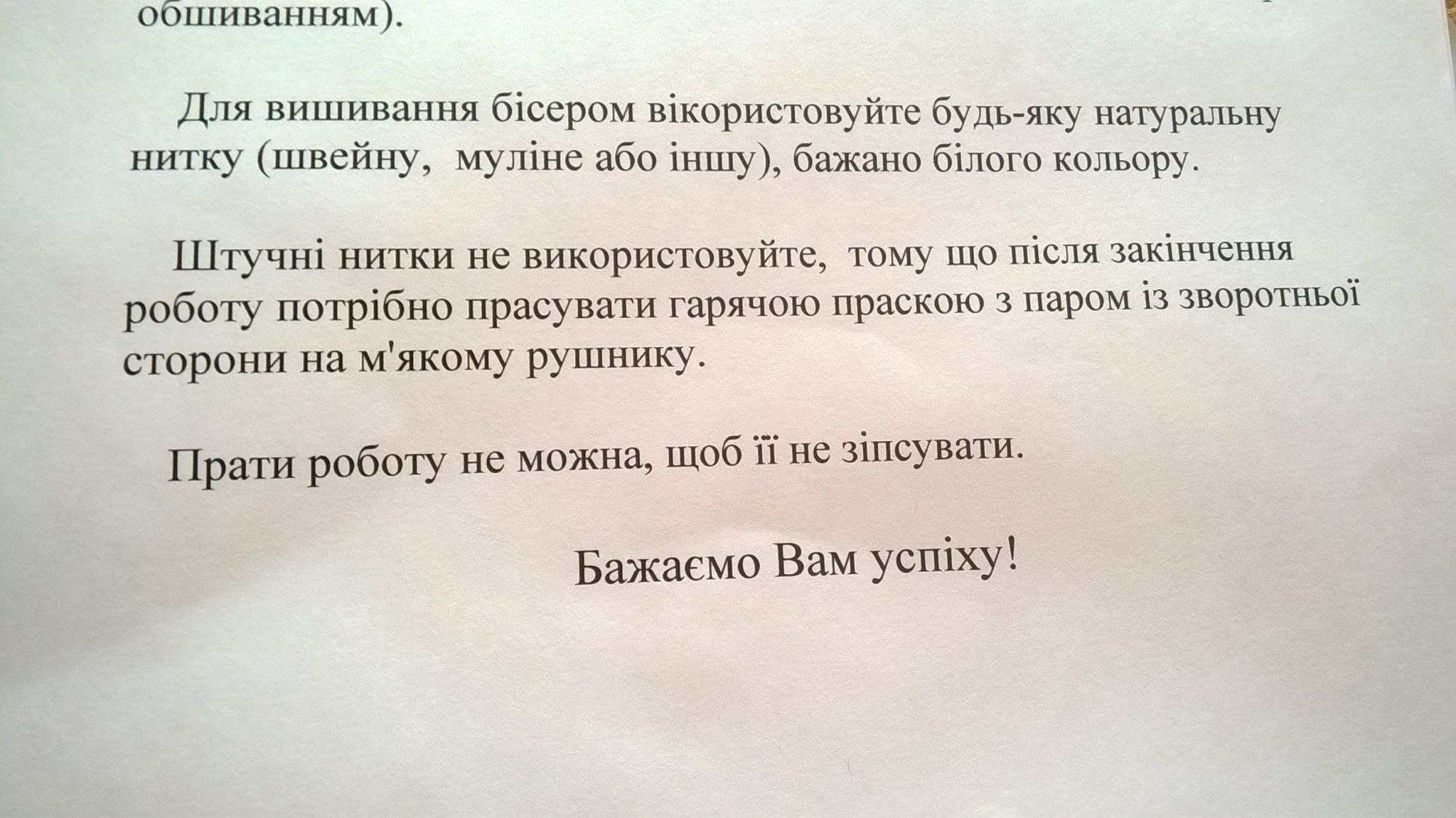 обшиванням).

Для вишивання бісером вікористовуйте будь-яку натуральну нитку (швейну, муліне або іншу), бажано білого кольору.

Штучні нитки не використовуйте, тому що після закінчення роботу потрібно прасувати гарячою праскою з паром із зворотньої сторони на м'якому рушнику.

Прати роботу не можна, щоб її не зіпсувати.

Бажаємо Вам успіху!